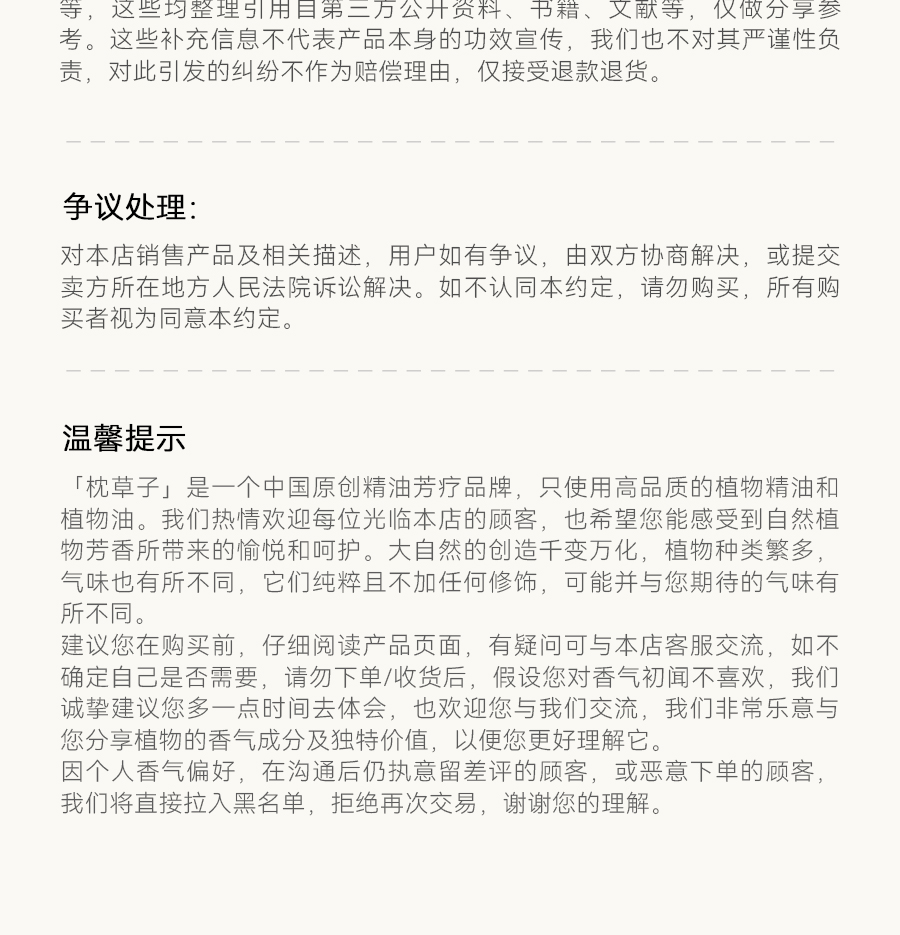 等，这些均整理引用自第三方公开资料、书籍、文献等，仅做分享参考。这些补充信息不代表产品本身的功效宣传，我们也不对其严谨性负责，对此引发的纠纷不作为赔偿理由，仅接受退款退货。

争议处理：

对本店销售产品及相关描述，用户如有争议，由双方协商解决，或提交卖方所在地方人民法院诉讼解决。如不认同本约定，请勿购买，所有购买者视为同意本约定。

温馨提示

「枕草子」是一个中国原创精油芳疗品牌，只使用高品质的植物精油和植物油。我们热情欢迎每位光临本店的顾客，也希望您能感受到自然植物芳香所带来的愉悦和呵护。大自然的创造千变万化，植物种类繁多，气味也有所不同，它们纯粹且不加任何修饰，可能并与您期待的气味有所不同。
建议您在购买前，仔细阅读产品页面，有疑问可与本店客服交流，如不确定自己是否需要，请勿下单/收货后，假设您对香气初闻不喜欢，我们诚挚建议您多一点时间去体会，也欢迎您与我们交流，我们非常乐意与您分享植物的香气成分及独特价值，以便您更好理解它。
因个人香气偏好，在沟通后仍执意留差评的顾客，或恶意下单的顾客，我们将直接拉入黑名单，拒绝再次交易，谢谢您的理解。